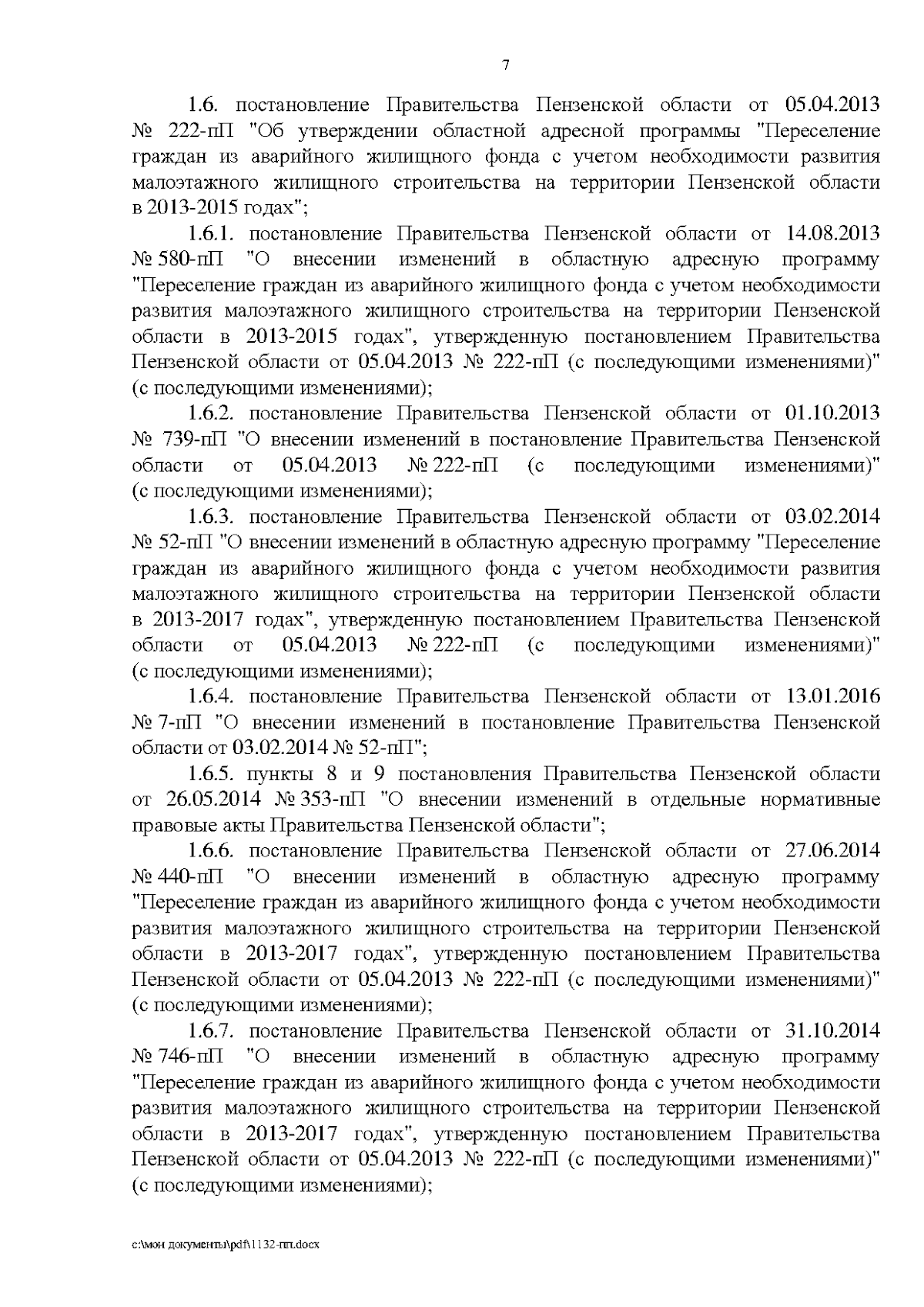 7

1.6. постановление Правительства Пензенской области от 05.04.2013 № 222-пП "Об утверждении областной адресной программы "Переселение граждан из аварийного жилищного фонда с учетом необходимости развития малоэтажного жилищного строительства на территории Пензенской области в 2013-2015 годах";

1.6.1. постановление Правительства Пензенской области от 14.08.2013 № 580-пП "О внесении изменений в областную адресную программу "Переселение граждан из аварийного жилищного фонда с учетом необходимости развития малоэтажного жилищного строительства на территории Пензенской области в 2013-2015 годах", утвержденную постановлением Правительства Пензенской области от 05.04.2013 № 222-пП (с последующими изменениями)" (с последующими изменениями);

1.6.2. постановление Правительства Пензенской области от 01.10.2013 № 739-пП "О внесении изменений в постановление Правительства Пензенской области от 05.04.2013 № 222-пП (с последующими изменениями)" (с последующими изменениями);

1.6.3. постановление Правительства Пензенской области от 03.02.2014 № 52-пП "О внесении изменений в областную адресную программу "Переселение граждан из аварийного жилищного фонда с учетом необходимости развития малоэтажного жилищного строительства на территории Пензенской области в 2013-2017 годах", утвержденную постановлением Правительства Пензенской области от 05.04.2013 № 222-пП (с последующими изменениями)" (с последующими изменениями);

1.6.4. постановление Правительства Пензенской области от 13.01.2016 № 7-пП "О внесении изменений в постановление Правительства Пензенской области от 03.02.2014 № 52-пП";

1.6.5. пункты 8 и 9 постановления Правительства Пензенской области от 26.05.2014 № 353-пП "О внесении изменений в отдельные нормативные правовые акты Правительства Пензенской области";

1.6.6. постановление Правительства Пензенской области от 27.06.2014 № 440-пП "О внесении изменений в областную адресную программу "Переселение граждан из аварийного жилищного фонда с учетом необходимости развития малоэтажного жилищного строительства на территории Пензенской области в 2013-2017 годах", утвержденную постановлением Правительства Пензенской области от 05.04.2013 № 222-пП (с последующими изменениями)" (с последующими изменениями);

1.6.7. постановление Правительства Пензенской области от 31.10.2014 № 746-пП "О внесении изменений в областную адресную программу "Переселение граждан из аварийного жилищного фонда с учетом необходимости развития малоэтажного жилищного строительства на территории Пензенской области в 2013-2017 годах", утвержденную постановлением Правительства Пензенской области от 05.04.2013 № 222-пП (с последующими изменениями)" (с последующими изменениями);

c:\мои документы\pdf\1132-пп.docx